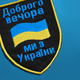 Доброго вечора

ми з України